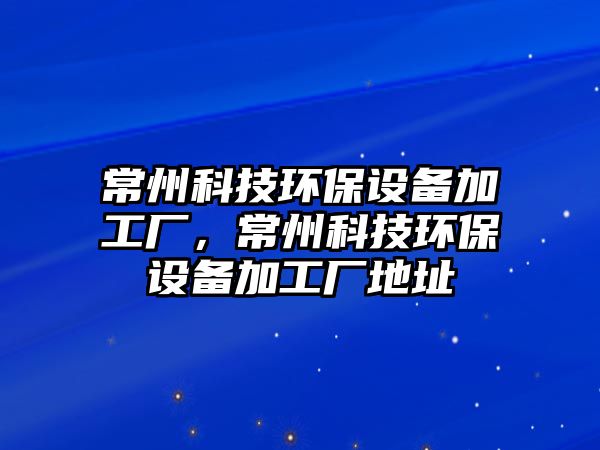 常州科技环保设备加工厂，常州科技环保设备加工厂地址